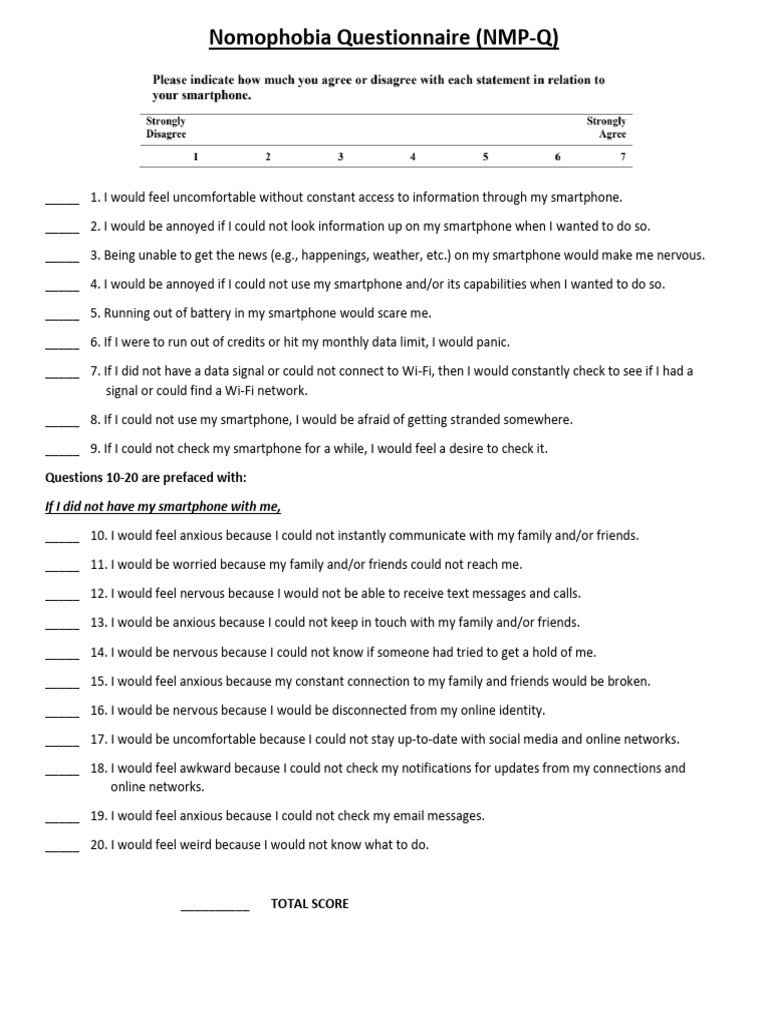 Nomophobia Questionnaire (NMP-Q)

Please indicate how much you agree or disagree with each statement in relation to your smartphone.

| Strongly Disagree | | | | | | Strongly Agree |
|---|---|---|---|---|---|---|
| 1 | 2 | 3 | 4 | 5 | 6 | 7 |

_____ 1. I would feel uncomfortable without constant access to information through my smartphone.

_____ 2. I would be annoyed if I could not look information up on my smartphone when I wanted to do so.

_____ 3. Being unable to get the news (e.g., happenings, weather, etc.) on my smartphone would make me nervous.

_____ 4. I would be annoyed if I could not use my smartphone and/or its capabilities when I wanted to do so.

_____ 5. Running out of battery in my smartphone would scare me.

_____ 6. If I were to run out of credits or hit my monthly data limit, I would panic.

_____ 7. If I did not have a data signal or could not connect to Wi-Fi, then I would constantly check to see if I had a signal or could find a Wi-Fi network.

_____ 8. If I could not use my smartphone, I would be afraid of getting stranded somewhere.

_____ 9. If I could not check my smartphone for a while, I would feel a desire to check it.

Questions 10-20 are prefaced with:

If I did not have my smartphone with me,

_____ 10. I would feel anxious because I could not instantly communicate with my family and/or friends.

_____ 11. I would be worried because my family and/or friends could not reach me.

_____ 12. I would feel nervous because I would not be able to receive text messages and calls.

_____ 13. I would be anxious because I could not keep in touch with my family and/or friends.

_____ 14. I would be nervous because I could not know if someone had tried to get a hold of me.

_____ 15. I would feel anxious because my constant connection to my family and friends would be broken.

_____ 16. I would be nervous because I would be disconnected from my online identity.

_____ 17. I would be uncomfortable because I could not stay up-to-date with social media and online networks.

_____ 18. I would feel awkward because I could not check my notifications for updates from my connections and online networks.

_____ 19. I would feel anxious because I could not check my email messages.

_____ 20. I would feel weird because I would not know what to do.

__________ TOTAL SCORE